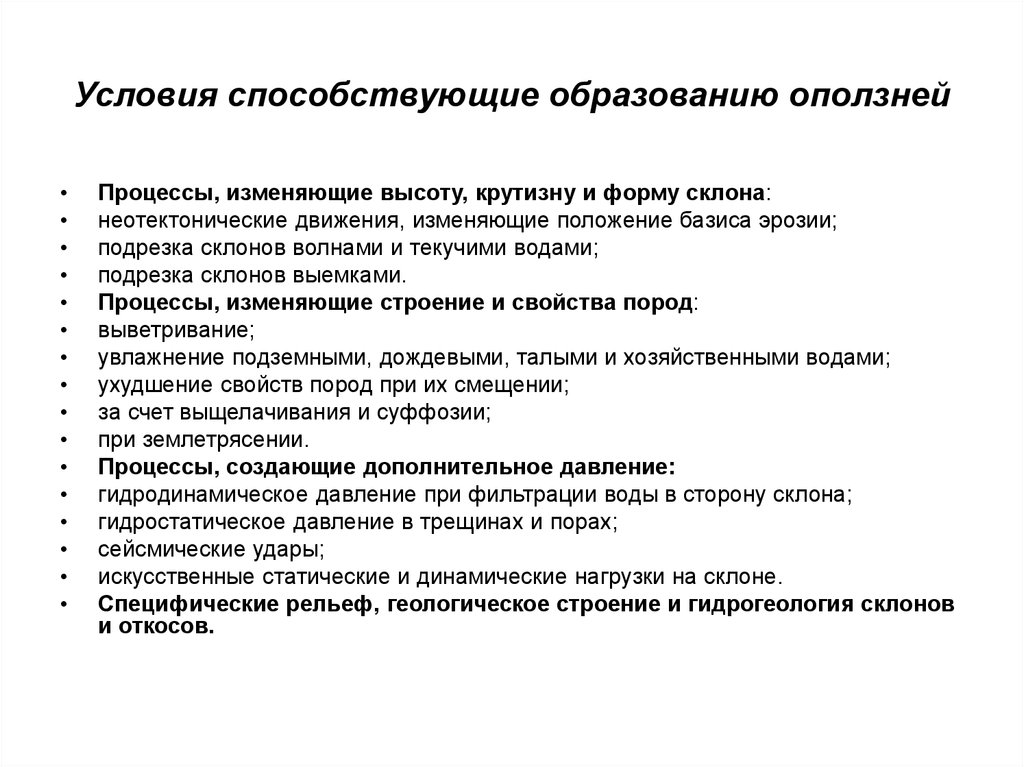 Условия способствующие образованию оползней

• Процессы, изменяющие высоту, крутизну и форму склона:
• неотектонические движения, изменяющие положение базиса эрозии;
• подрезка склонов волнами и текучими водами;
• подрезка склонов выемками.
• Процессы, изменяющие строение и свойства пород:
• выветривание;
• увлажнение подземными, дождевыми, талыми и хозяйственными водами;
• ухудшение свойств пород при их смещении;
• за счет выщелачивания и суффозии;
• при землетрясении.
• Процессы, создающие дополнительное давление:
• гидродинамическое давление при фильтрации воды в сторону склона;
• гидростатическое давление в трещинах и порах;
• сейсмические удары;
• искусственные статические и динамические нагрузки на склоне.
• Специфические рельеф, геологическое строение и гидрогеология склонов и откосов.